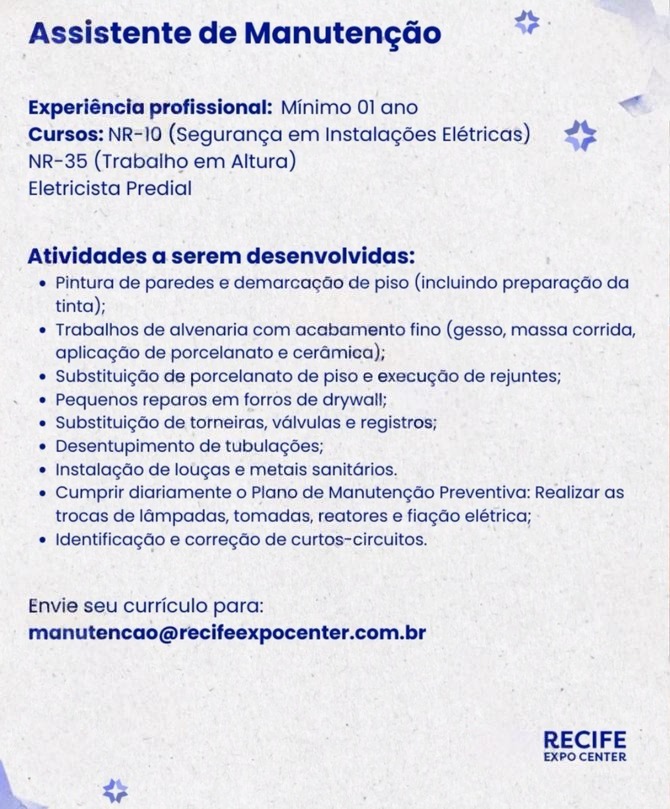 Assistente de Manutenção

Experiência profissional: Mínimo 01 ano
Cursos: NR-10 (Segurança em Instalações Elétricas)
NR-35 (Trabalho em Altura)
Eletricista Predial

Atividades a serem desenvolvidas:
• Pintura de paredes e demarcação de piso (incluindo preparação da tinta);
• Trabalhos de alvenaria com acabamento fino (gesso, massa corrida, aplicação de porcelanato e cerâmica);
• Substituição de porcelanato de piso e execução de rejuntes;
• Pequenos reparos em forros de drywall;
• Substituição de torneiras, válvulas e registros;
• Desentupimento de tubulações;
• Instalação de louças e metais sanitários.
• Cumprir diariamente o Plano de Manutenção Preventiva: Realizar as trocas de lâmpadas, tomadas, reatores e fiação elétrica;
• Identificação e correção de curtos-circuitos.

Envie seu currículo para:
manutencao@recifeexpocenter.com.br

RECIFE
EXPO CENTER